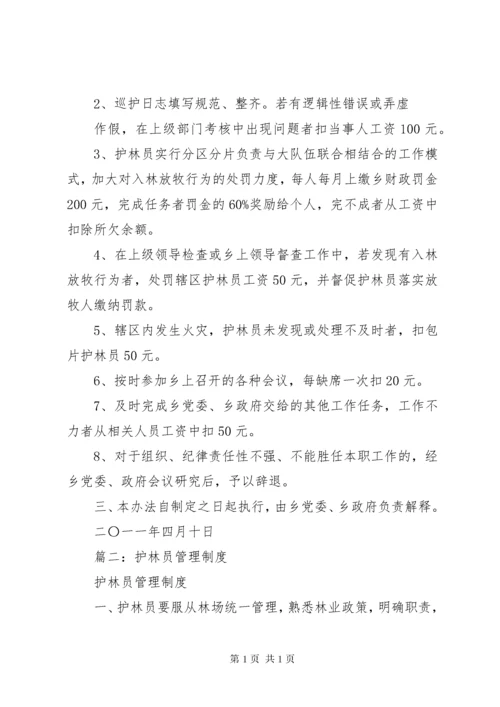 2、巡护日志填写规范、整齐。若有逻辑性错误或弄虚作假，在上级部门考核中出现问题者扣当事人工资100元。

3、护林员实行分区分片负责与大队伍联合相结合的工作模式，加大对入林放牧行为的处罚力度，每人每月上缴乡财政罚金200元，完成任务者罚金的60%奖励给个人，完不成者从工资中扣除所欠余额。

4、在上级领导检查或乡上领导督查工作中，若发现有入林放牧行为者，处罚辖区护林员工资50元，并督促护林员落实放牧人缴纳罚款。

5、辖区内发生火灾，护林员未发现或处理不及时者，扣包片护林员50元。

6、按时参加乡上召开的各种会议，每缺席一次扣20元。

7、及时完成乡党委、乡政府交给的其他工作任务，工作不力者从相关人员工资中扣50元。

8、对于组织、纪律责任性不强、不能胜任本职工作的，经乡党委、政府会议研究后，予以辞退。

三、本办法自制定之日起执行，由乡党委、乡政府负责解释。

二〇一一年四月十日

篇二：护林员管理制度

护林员管理制度

一、护林员要服从林场统一管理，熟悉林业政策，明确职责，

第1页 共1页